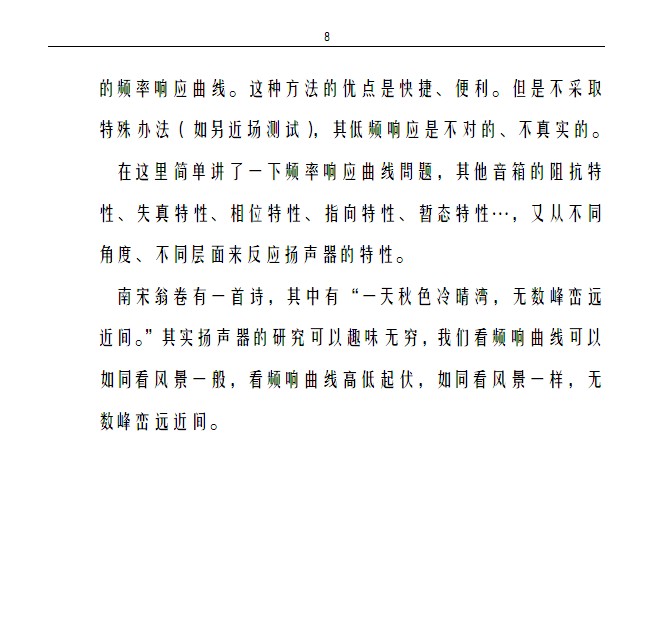 8

的频率响应曲线。这种方法的优点是快捷、便利。但是不采取特殊办法（如另近场测试），其低频响应是不对的、不真实的。

在这里简单讲了一下频率响应曲线問题，其他音箱的阻抗特性、失真特性、相位特性、指向特性、暂态特性…，又从不同角度、不同层面来反应扬声器的特性。

南宋翁卷有一首诗，其中有“一天秋色冷晴湾，无数峰峦远近间。”其实扬声器的研究可以趣味无穷，我们看频响曲线可以如同看风景一般，看频响曲线高低起伏，如同看风景一样，无数峰峦远近间。